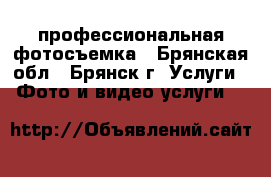 профессиональная фотосъемка  Брянская обл  Брянск г  Услуги  Фото и видео услуги

http://Объявлений.сайт